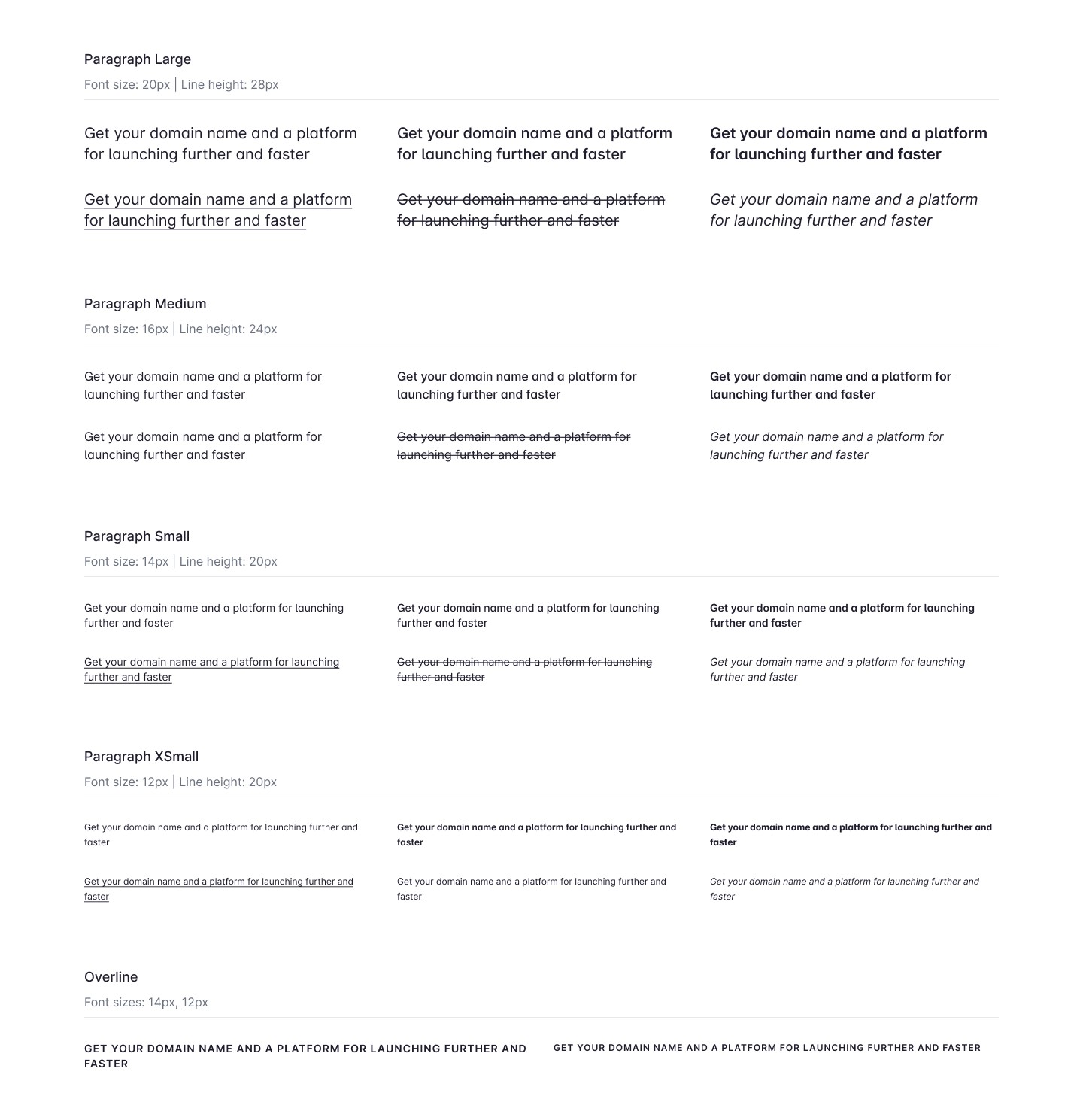 Paragraph Large

Font size: 20px | Line height: 28px

Get your domain name and a platform for launching further and faster

Get your domain name and a platform for launching further and faster

Get your domain name and a platform for launching further and faster

Get your domain name and a platform for launching further and faster

Get your domain name and a platform for launching further and faster

Get your domain name and a platform for launching further and faster

Paragraph Medium

Font size: 16px | Line height: 24px

Get your domain name and a platform for launching further and faster

Get your domain name and a platform for launching further and faster

Get your domain name and a platform for launching further and faster

Get your domain name and a platform for launching further and faster

Get your domain name and a platform for launching further and faster

Get your domain name and a platform for launching further and faster

Paragraph Small

Font size: 14px | Line height: 20px

Get your domain name and a platform for launching further and faster

Get your domain name and a platform for launching further and faster

Get your domain name and a platform for launching further and faster

Get your domain name and a platform for launching further and faster

Get your domain name and a platform for launching further and faster

Get your domain name and a platform for launching further and faster

Paragraph XSmall

Font size: 12px | Line height: 20px

Get your domain name and a platform for launching further and faster

Get your domain name and a platform for launching further and faster

Get your domain name and a platform for launching further and faster

Get your domain name and a platform for launching further and faster

Get your domain name and a platform for launching further and faster

Get your domain name and a platform for launching further and faster

Overline

Font sizes: 14px, 12px

GET YOUR DOMAIN NAME AND A PLATFORM FOR LAUNCHING FURTHER AND FASTER

GET YOUR DOMAIN NAME AND A PLATFORM FOR LAUNCHING FURTHER AND FASTER